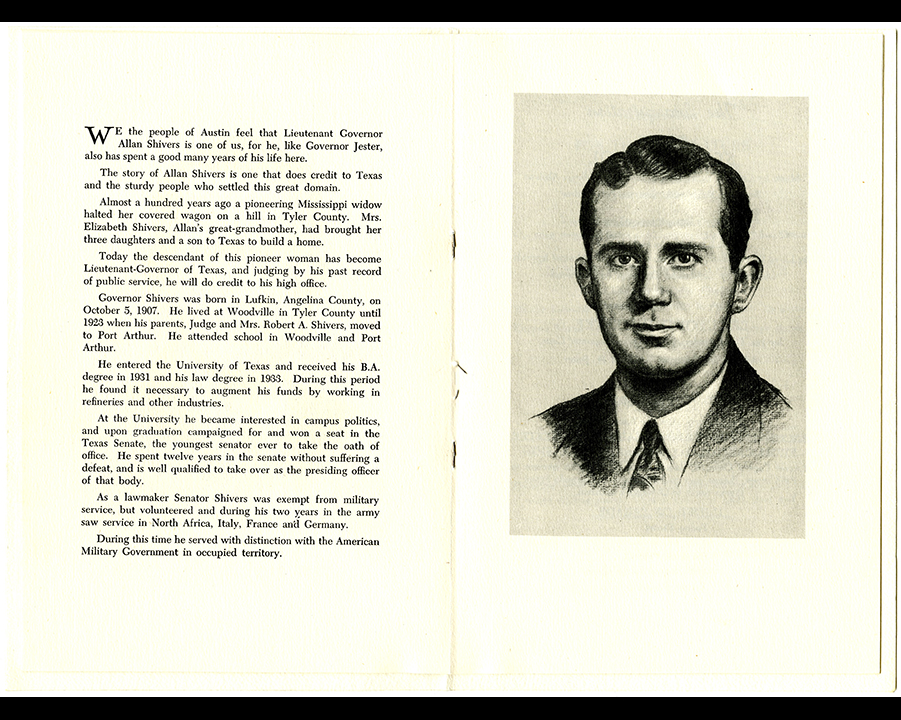 WE the people of Austin feel that Lieutenant Governor Allan Shivers is one of us, for he, like Governor Jester, also has spent a good many years of his life here.

The story of Allan Shivers is one that does credit to Texas and the sturdy people who settled this great domain.

Almost a hundred years ago a pioneering Mississippi widow halted her covered wagon on a hill in Tyler County. Mrs. Elizabeth Shivers, Allan's great-grandmother, had brought her three daughters and a son to Texas to build a home.

Today the descendant of this pioneer woman has become Lieutenant-Governor of Texas, and judging by his past record of public service, he will do credit to his high office.

Governor Shivers was born in Lufkin, Angelina County, on October 5, 1907. He lived at Woodville in Tyler County until 1923 when his parents, Judge and Mrs. Robert A. Shivers, moved to Port Arthur. He attended school in Woodville and Port Arthur.

He entered the University of Texas and received his B.A. degree in 1931 and his law degree in 1933. During this period he found it necessary to augment his funds by working in refineries and other industries.

At the University he became interested in campus politics, and upon graduation campaigned for and won a seat in the Texas Senate, the youngest senator ever to take the oath of office. He spent twelve years in the senate without suffering a defeat, and is well qualified to take over as the presiding officer of that body.

As a lawmaker Senator Shivers was exempt from military service, but volunteered and during his two years in the army saw service in North Africa, Italy, France and Germany.

During this time he served with distinction with the American Military Government in occupied territory.